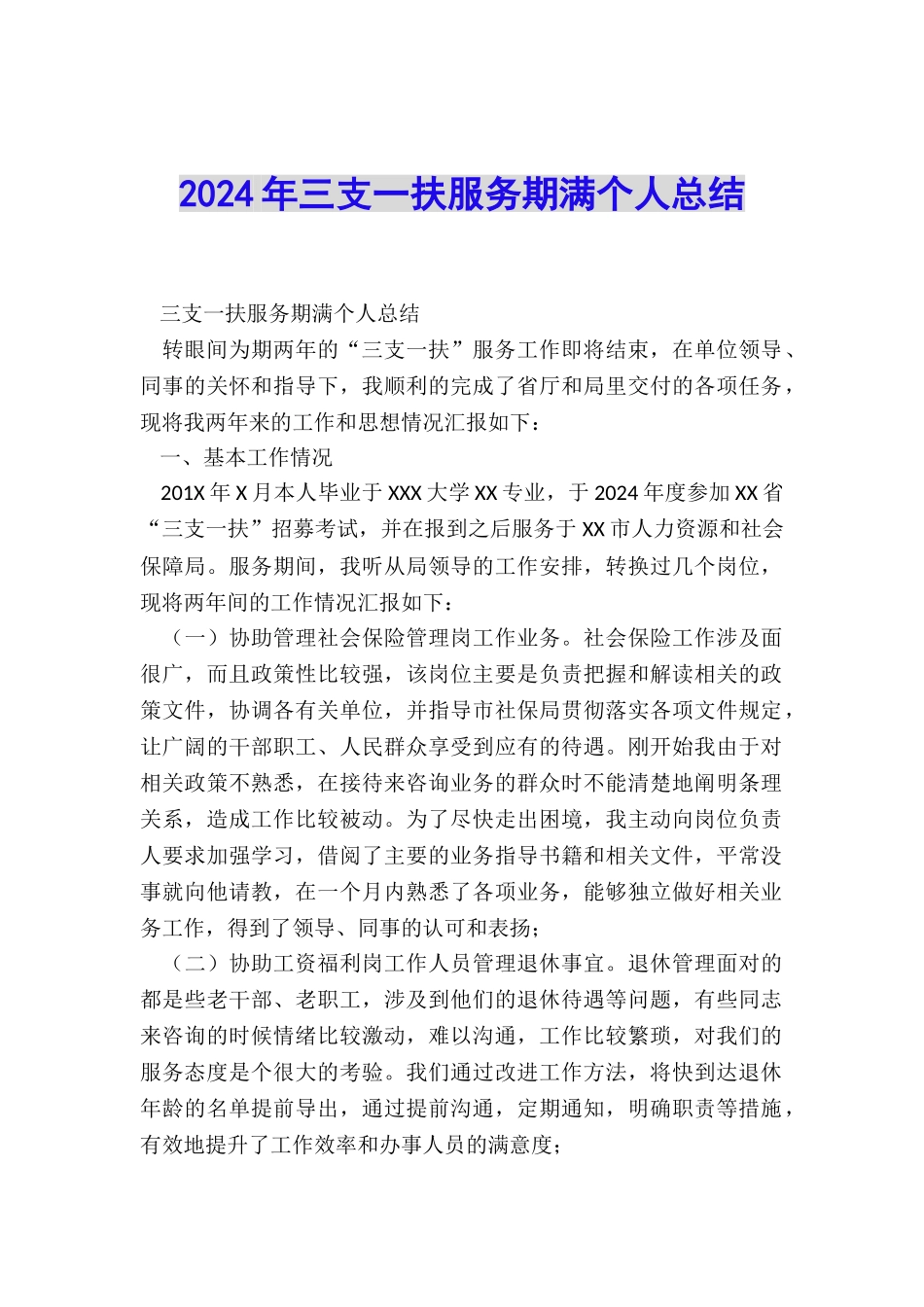 2024年三支一扶服务期满个人总结

三支一扶服务期满个人总结

转眼间为期两年的“三支一扶”服务工作即将结束，在单位领导、同事的关怀和指导下，我顺利的完成了省厅和局里交付的各项任务，现将我两年来的工作和思想情况汇报如下：

一、基本工作情况

201X年X月本人毕业于XXX大学XX专业，于2024年度参加XX省“三支一扶”招募考试，并在报到之后服务于XX市人力资源和社会保障局。服务期间，我听从局领导的工作安排，转换过几个岗位，现将两年间的工作情况汇报如下：

（一）协助管理社会保险管理岗工作业务。社会保险工作涉及面很广，而且政策性比较强，该岗位主要是负责把握和解读相关的政策文件，协调各有关单位，并指导市社保局贯彻落实各项文件规定，让广阔的干部职工、人民群众享受到应有的待遇。刚开始我由于对相关政策不熟悉，在接待来咨询业务的群众时不能清楚地阐明条理关系，造成工作比较被动。为了尽快走出困境，我主动向岗位负责人要求加强学习，借阅了主要的业务指导书籍和相关文件，平常没事就向他请教，在一个月内熟悉了各项业务，能够独立做好相关业务工作，得到了领导、同事的认可和表扬；

（二）协助工资福利岗工作人员管理退休事宜。退休管理面对的都是些老干部、老职工，涉及到他们的退休待遇等问题，有些同志来咨询的时候情绪比较激动，难以沟通，工作比较繁琐，对我们的服务态度是个很大的考验。我们通过改进工作方法，将快到达退休年龄的名单提前导出，通过提前沟通，定期通知，明确职责等措施，有效地提升了工作效率和办事人员的满意度；